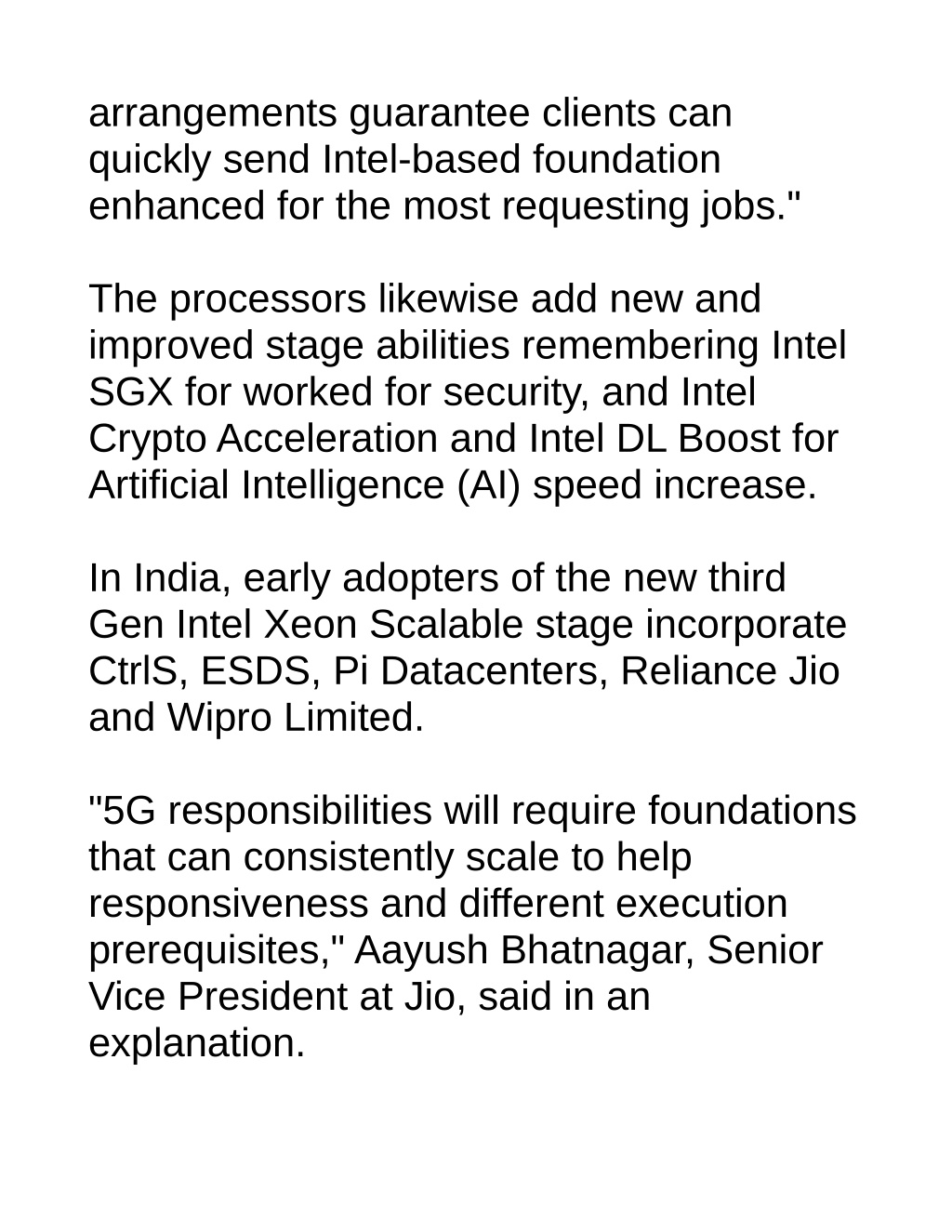 arrangements guarantee clients can quickly send Intel-based foundation enhanced for the most requesting jobs."

The processors likewise add new and improved stage abilities remembering Intel SGX for worked for security, and Intel Crypto Acceleration and Intel DL Boost for Artificial Intelligence (AI) speed increase.

In India, early adopters of the new third Gen Intel Xeon Scalable stage incorporate CtrlS, ESDS, Pi Datacenters, Reliance Jio and Wipro Limited.

"5G responsibilities will require foundations that can consistently scale to help responsiveness and different execution prerequisites," Aayush Bhatnagar, Senior Vice President at Jio, said in an explanation.